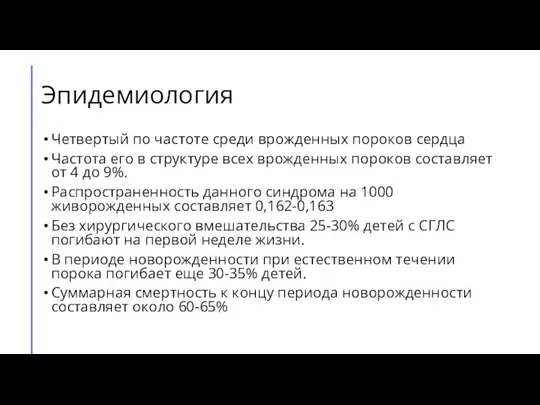 Эпидемиология

• Четвертый по частоте среди врожденных пороков сердца
• Частота его в структуре всех врожденных пороков составляет от 4 до 9%.
• Распространенность данного синдрома на 1000 живорожденных составляет 0,162-0,163
• Без хирургического вмешательства 25-30% детей с СГЛС погибают на первой неделе жизни.
• В периоде новорожденности при естественном течении порока погибает еще 30-35% детей.
• Суммарная смертность к концу периода новорожденности составляет около 60-65%